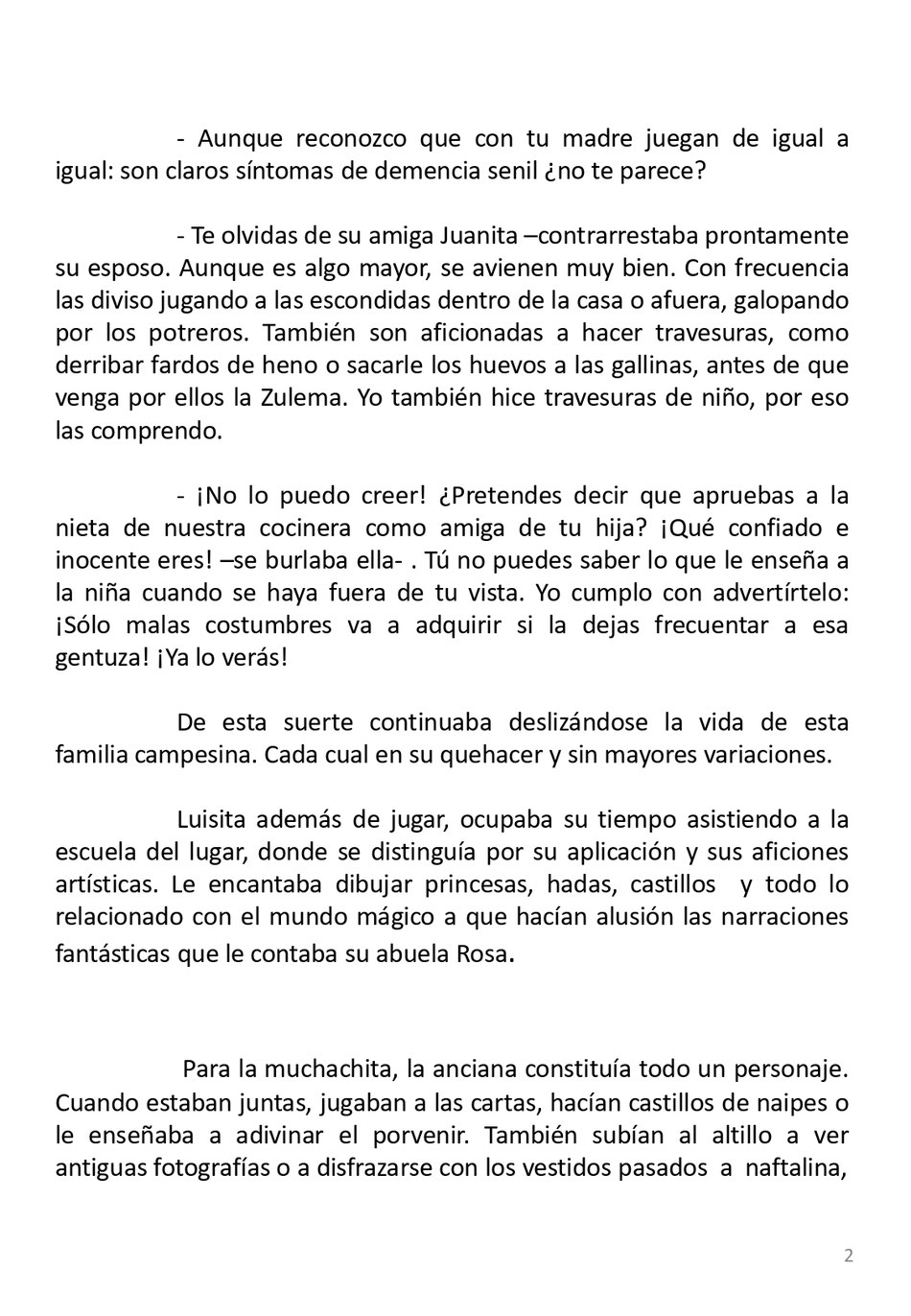 - Aunque reconozco que con tu madre juegan de igual a igual: son claros síntomas de demencia senil ¿no te parece?

- Te olvidas de su amiga Juanita –contrarrestaba prontamente su esposo. Aunque es algo mayor, se avienen muy bien. Con frecuencia las diviso jugando a las escondidas dentro de la casa o afuera, galopando por los potreros. También son aficionadas a hacer travesuras, como derribar fardos de heno o sacarle los huevos a las gallinas, antes de que venga por ellos la Zulema. Yo también hice travesuras de niño, por eso las comprendo.

- ¡No lo puedo creer! ¿Pretendes decir que apruebas a la nieta de nuestra cocinera como amiga de tu hija? ¡Qué confiado e inocente eres! –se burlaba ella- . Tú no puedes saber lo que le enseña a la niña cuando se haya fuera de tu vista. Yo cumplo con advertírtelo: ¡Sólo malas costumbres va a adquirir si la dejas frecuentar a esa gentuza! ¡Ya lo verás!

De esta suerte continuaba deslizándose la vida de esta familia campesina. Cada cual en su quehacer y sin mayores variaciones.

Luisita además de jugar, ocupaba su tiempo asistiendo a la escuela del lugar, donde se distinguía por su aplicación y sus aficiones artísticas. Le encantaba dibujar princesas, hadas, castillos y todo lo relacionado con el mundo mágico a que hacían alusión las narraciones fantásticas que le contaba su abuela Rosa.

Para la muchachita, la anciana constituía todo un personaje. Cuando estaban juntas, jugaban a las cartas, hacían castillos de naipes o le enseñaba a adivinar el porvenir. También subían al altillo a ver antiguas fotografías o a disfrazarse con los vestidos pasados a naftalina,

2